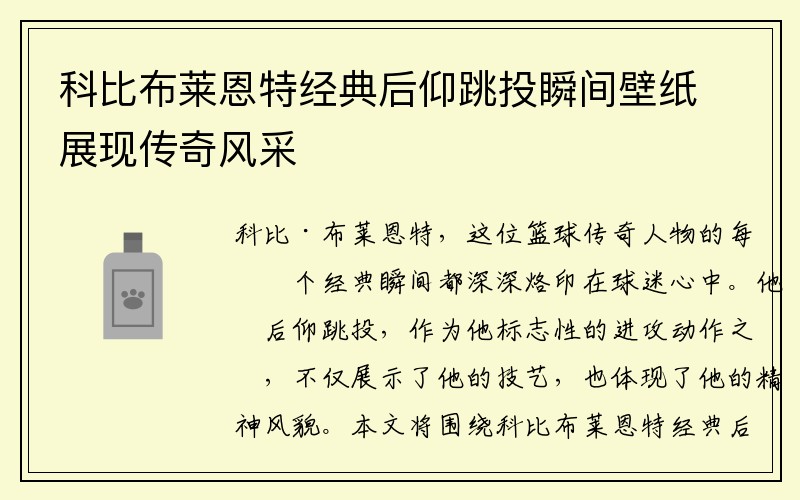 科比布莱恩特经典后仰跳投瞬间壁纸展现传奇风采

科比·布莱恩特，这位篮球传奇人物的每个经典瞬间都深深烙印在球迷心中。他后仰跳投，作为他标志性的进攻动作之，不仅展示了他的技艺，也体现了他的精神风貌。本文将围绕科比布莱恩特经典后